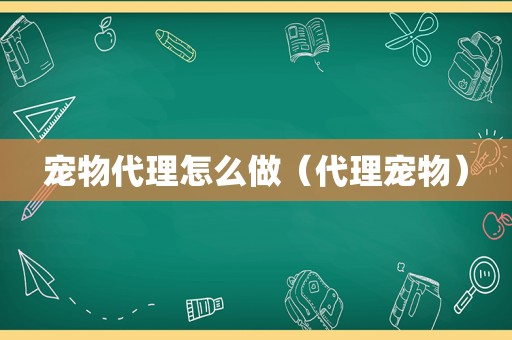 宠物代理怎么做（代理宠物）